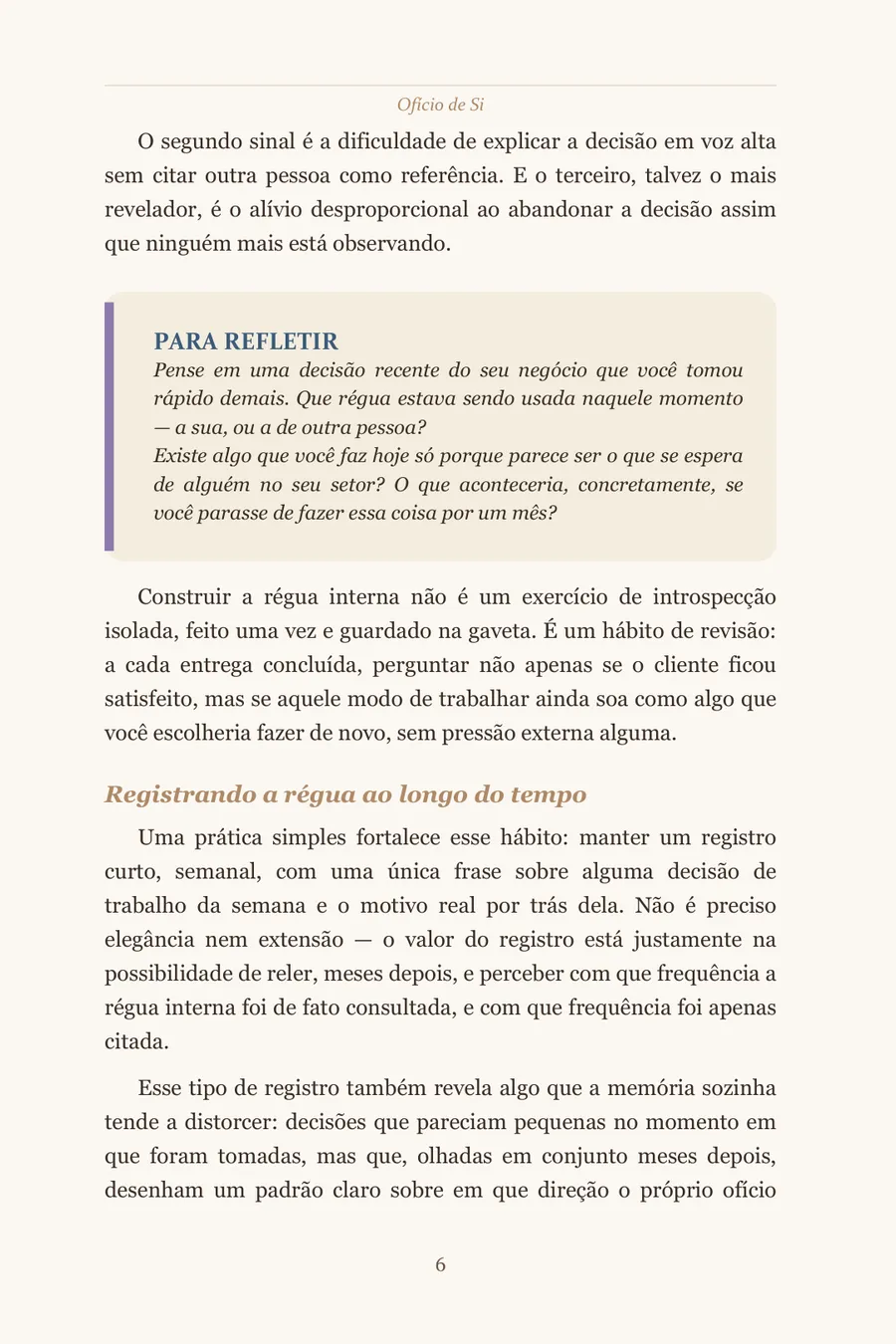 Ofício de Si

O segundo sinal é a dificuldade de explicar a decisão em voz alta sem citar outra pessoa como referência. E o terceiro, talvez o mais revelador, é o alívio desproporcional ao abandonar a decisão assim que ninguém mais está observando.

PARA REFLETIR
Pense em uma decisão recente do seu negócio que você tomou rápido demais. Que régua estava sendo usada naquele momento — a sua, ou a de outra pessoa?
Existe algo que você faz hoje só porque parece ser o que se espera de alguém no seu setor? O que aconteceria, concretamente, se você parasse de fazer essa coisa por um mês?

Construir a régua interna não é um exercício de introspecção isolada, feito uma vez e guardado na gaveta. É um hábito de revisão: a cada entrega concluída, perguntar não apenas se o cliente ficou satisfeito, mas se aquele modo de trabalhar ainda soa como algo que você escolheria fazer de novo, sem pressão externa alguma.

Registrando a régua ao longo do tempo

Uma prática simples fortalece esse hábito: manter um registro curto, semanal, com uma única frase sobre alguma decisão de trabalho da semana e o motivo real por trás dela. Não é preciso elegância nem extensão — o valor do registro está justamente na possibilidade de reler, meses depois, e perceber com que frequência a régua interna foi de fato consultada, e com que frequência foi apenas citada.

Esse tipo de registro também revela algo que a memória sozinha tende a distorcer: decisões que pareciam pequenas no momento em que foram tomadas, mas que, olhadas em conjunto meses depois, desenham um padrão claro sobre em que direção o próprio ofício

6